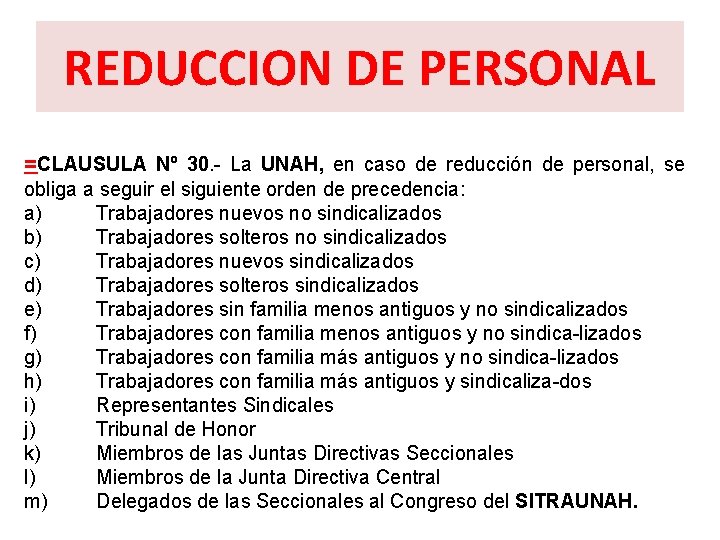 REDUCCION DE PERSONAL

≡CLAUSULA Nº 30.- La UNAH, en caso de reducción de personal, se obliga a seguir el siguiente orden de precedencia:
a) Trabajadores nuevos no sindicalizados
b) Trabajadores solteros no sindicalizados
c) Trabajadores nuevos sindicalizados
d) Trabajadores solteros sindicalizados
e) Trabajadores sin familia menos antiguos y no sindicalizados
f) Trabajadores con familia menos antiguos y no sindica-lizados
g) Trabajadores con familia más antiguos y no sindica-lizados
h) Trabajadores con familia más antiguos y sindicaliza-dos
i) Representantes Sindicales
j) Tribunal de Honor
k) Miembros de las Juntas Directivas Seccionales
l) Miembros de la Junta Directiva Central
m) Delegados de las Seccionales al Congreso del SITRAUNAH.